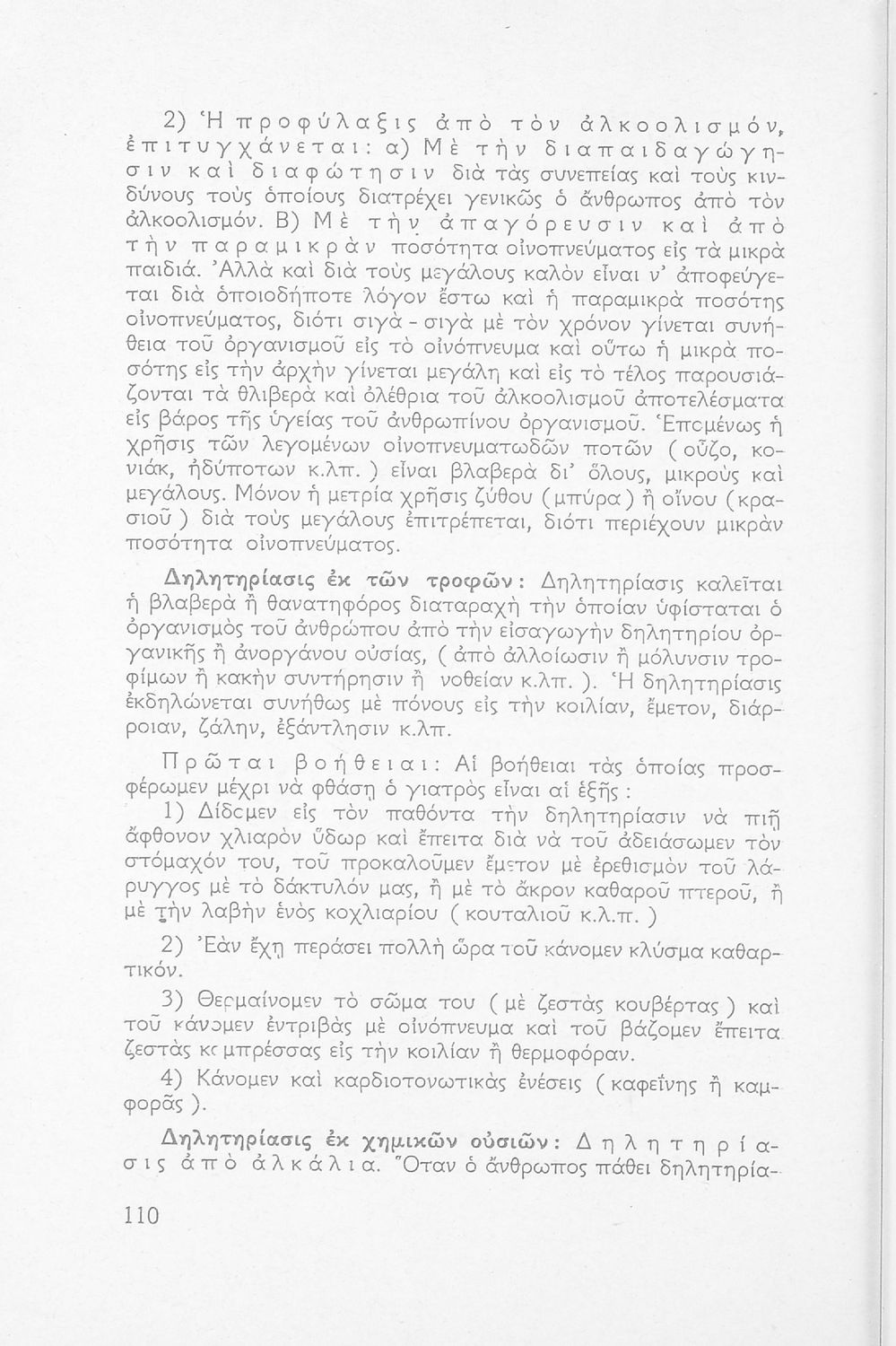 2) Ἡ προφύλαξις ἀπὸ τὸν ἀλκοολισμόν, ἐπιτυγχάνεται: α) Μὲ τὴν διαπαιδαγώγησιν καὶ διαφώτησιν διὰ τὰς συνεπείας καὶ τοὺς κινδύνους τοὺς ὁποίους διατρέχει γενικῶς ὁ ἄνθρωπος ἀπὸ τὸν ἀλκοολισμόν. Β) Μὲ τὴν ἀπαγόρευσιν καὶ ἀπὸ τὴν παραμικρὰν ποσότητα οἰνοπνεύματος εἰς τὰ μικρὰ παιδιά. Ἀλλὰ καὶ διὰ τοὺς μεγάλους καλὸν εἶναι ν' ἀποφεύγεται διὰ ὁποιοδήποτε λόγον ἔστω καὶ ἡ παραμικρὰ ποσότης οἰνοπνεύματος, διότι σιγὰ - σιγὰ μὲ τὸν χρόνον γίνεται συνήθεια τοῦ ὀργανισμοῦ εἰς τὸ οἰνόπνευμα καὶ οὕτω ἡ μικρὰ ποσότης εἰς τὴν ἀρχὴν γίνεται μεγάλη καὶ εἰς τὸ τέλος παρουσιάζονται τὰ θλιβερὰ καὶ ὀλέθρια τοῦ ἀλκοολισμοῦ ἀποτελέσματα εἰς βάρος τῆς ὑγείας τοῦ ἀνθρωπίνου ὀργανισμοῦ. Ἑπομένως ἡ χρῆσις τῶν λεγομένων οἰνοπνευματωδῶν ποτῶν ( οὖζο, κονιάκ, ἡδύποτων κ.λπ. ) εἶναι βλαβερὰ δι' ὅλους, μικροὺς καὶ μεγάλους. Μόνον ἡ μετρία χρῆσις ζύθου ( μπύρα ) ἢ οἴνου ( κρασιοῦ ) διὰ τοὺς μεγάλους ἐπιτρέπεται, διότι περιέχουν μικρὰν ποσότητα οἰνοπνεύματος.

Δηλητηρίασις ἐκ τῶν τροφῶν: Δηλητηρίασις καλεῖται ἡ βλαβερὰ ἢ θανατηφόρος διαταραχὴ τὴν ὁποίαν ὑφίσταται ὁ ὀργανισμὸς τοῦ ἀνθρώπου ἀπὸ τὴν εἰσαγωγὴν δηλητηρίου ὀργανικῆς ἢ ἀνοργάνου οὐσίας, ( ἀπὸ ἀλλοίωσιν ἢ μόλυνσιν τροφίμων ἢ κακὴν συντήρησιν ἢ νοθείαν κ.λπ. ). Ἡ δηλητηρίασις ἐκδηλώνεται συνήθως μὲ πόνους εἰς τὴν κοιλίαν, ἔμετον, διάρροιαν, ζάλην, ἐξάντλησιν κ.λπ.

Πρῶται βοήθειαι: Αἱ βοήθειαι τὰς ὁποίας προσφέρωμεν μέχρι νὰ φθάσῃ ὁ γιατρὸς εἶναι αἱ ἑξῆς :

1) Δίδομεν εἰς τὸν παθόντα τὴν δηλητηρίασιν νὰ πιῇ ἄφθονον χλιαρὸν ὕδωρ καὶ ἔπειτα διὰ νὰ τοῦ ἀδειάσωμεν τὸν στόμαχόν του, τοῦ προκαλοῦμεν ἔμετον μὲ ἐρεθισμὸν τοῦ λάρυγγος μὲ τὸ δάκτυλόν μας, ἢ μὲ τὸ ἄκρον καθαροῦ πτεροῦ, ἢ μὲ τὴν λαβὴν ἑνὸς κοχλιαρίου ( κουταλιοῦ κ.λ.π. )

2) Ἐὰν ἔχῃ περάσει πολλὴ ὥρα τοῦ κάνομεν κλύσμα καθαρτικόν.

3) Θερμαίνομεν τὸ σῶμα του ( μὲ ζεστὰς κουβέρτας ) καὶ τοῦ κάνομεν ἐντριβὰς μὲ οἰνόπνευμα καὶ τοῦ βάζομεν ἔπειτα ζεστὰς κομπρέσσας εἰς τὴν κοιλίαν ἢ θερμοφόραν.

4) Κάνομεν καὶ καρδιοτονωτικὰς ἐνέσεις ( καφεΐνης ἢ καμφορᾶς ).

Δηλητηρίασις ἐκ χημικῶν οὐσιῶν: Δηλητηρίασις ἀπὸ ἀλκάλια. Ὅταν ὁ ἄνθρωπος πάθει δηλητηρία-

110